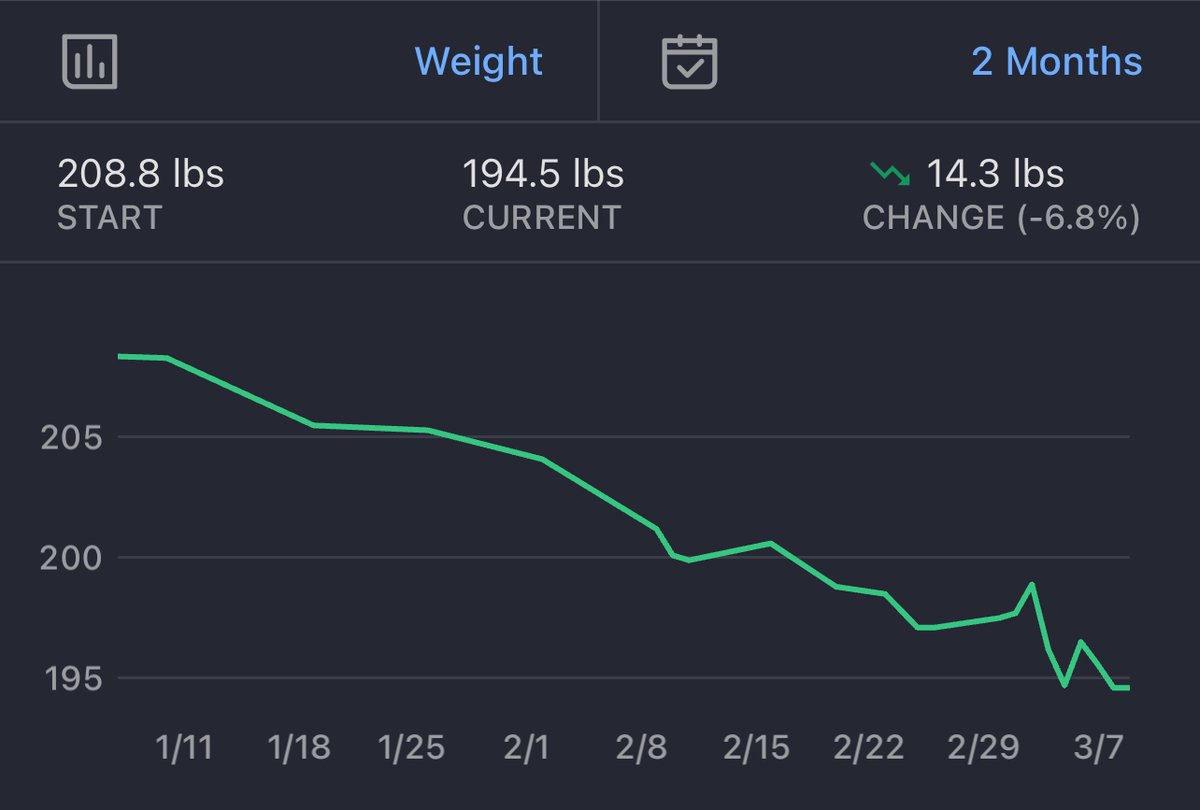 Weight

2 Months

208.8 lbs
START

194.5 lbs
CURRENT

14.3 lbs
CHANGE (-6.8%)

205
200
195

1/11 1/18 1/25 2/1 2/8 2/15 2/22 2/29 3/7